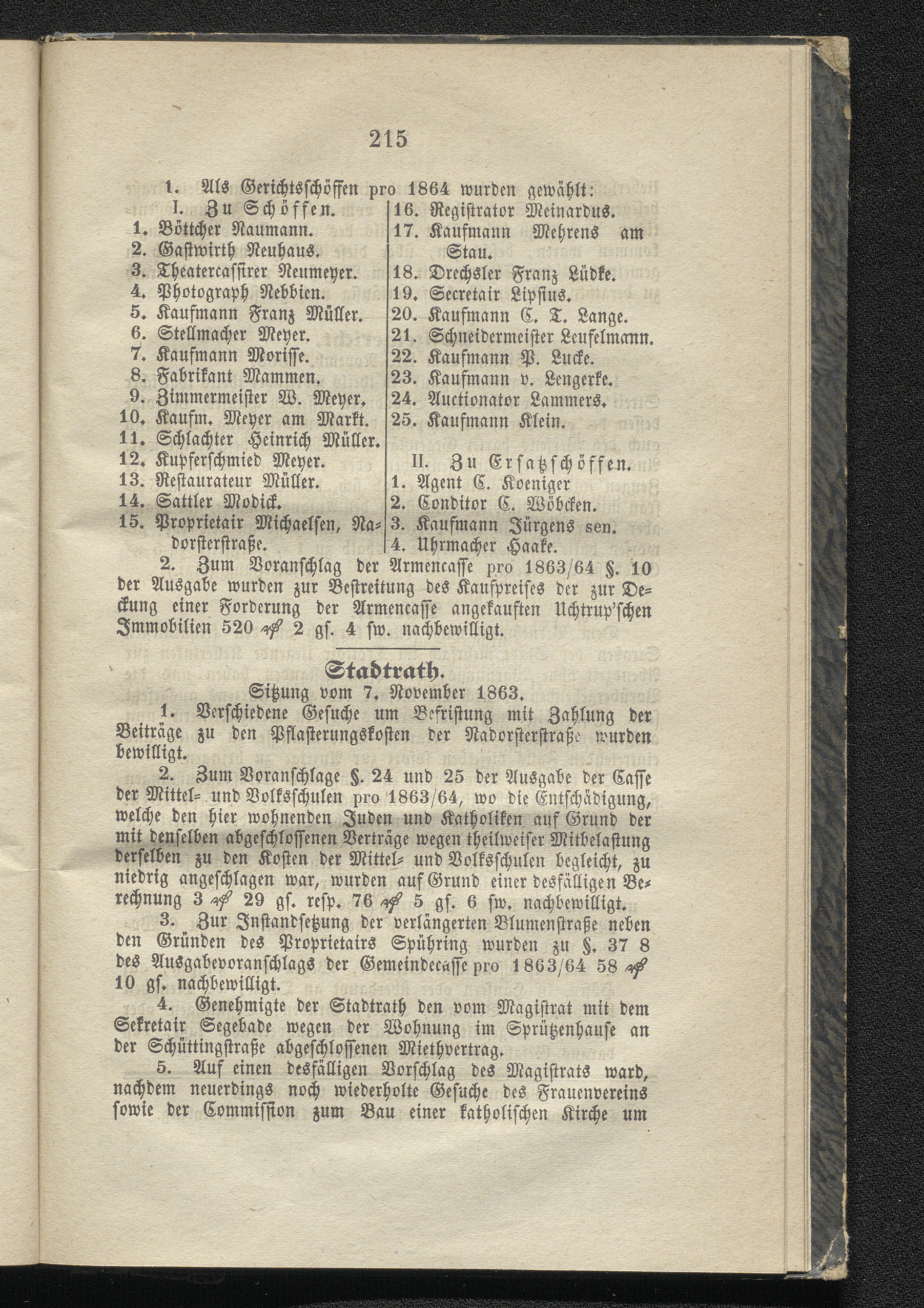 215

1. Als Gerichtsschöffen pro 1864 wurden gewählt:

I. Zu Schöffen.
1. Böttcher Naumann.
2. Gastwirth Neuhaus.
3. Theatercassirer Neumeyer.
4. Photograph Nebbien.
5. Kaufmann Franz Müller.
6. Stellmacher Meyer.
7. Kaufmann Morisse.
8. Fabrikant Mammen.
9. Zimmermeister W. Meyer.
10. Kaufm. Meyer am Markt.
11. Schlachter Heinrich Müller.
12. Kupferschmied Meyer.
13. Restaurateur Müller.
14. Sattler Modick.
15. Proprietair Michaelsen, Nadorsterstraße.
16. Registrator Meinardus.
17. Kaufmann Mehrens am Stau.
18. Drechsler Franz Lüdke.
19. Secretair Lipsius.
20. Kaufmann C. T. Lange.
21. Schneidermeister Leufelmann.
22. Kaufmann P. Lucke.
23. Kaufmann v. Lengerke.
24. Auctionator Lammers.
25. Kaufmann Klein.

II. Zu Ersatzschöffen.
1. Agent C. Koeniger
2. Conditor C. Wöbcken.
3. Kaufmann Jürgens sen.
4. Uhrmacher Haake.

2. Zum Voranschlag der Armencasse pro 1863/64 §. 10 der Ausgabe wurden zur Bestreitung des Kaufpreises der zur Deckung einer Forderung der Armencasse angekauften Uchtrup'schen Immobilien 520 ₰ 2 gs. 4 sw. nachbewilligt.

Stadtrath.
Sitzung vom 7. November 1863.

1. Verschiedene Gesuche um Befristung mit Zahlung der Beiträge zu den Pflasterungskosten der Nadorsterstraße wurden bewilligt.

2. Zum Voranschlage §. 24 und 25 der Ausgabe der Casse der Mittel- und Volksschulen pro 1863/64, wo die Entschädigung, welche den hier wohnenden Juden und Katholiken auf Grund der mit denselben abgeschlossenen Verträge wegen theilweiser Mitbelastung derselben zu den Kosten der Mittel- und Volksschulen begleicht, zu niedrig angeschlagen war, wurden auf Grund einer desfälligen Berechnung 3 ₰ 29 gs. resp. 76 ₰ 5 gs. 6 sw. nachbewilligt.

3. Zur Instandsetzung der verlängerten Blumenstraße neben den Gründen des Proprietairs Spühring wurden zu §. 37 8 des Ausgabevoranschlags der Gemeindecasse pro 1863/64 58 ₰ 10 gs. nachbewilligt.

4. Genehmigte der Stadtrath den vom Magistrat mit dem Sekretair Segebade wegen der Wohnung im Sprützenhause an der Schüttingstraße abgeschlossenen Miethvertrag.

5. Auf einen desfälligen Vorschlag des Magistrats ward, nachdem neuerdings noch wiederholte Gesuche des Frauenvereins sowie der Commission zum Bau einer katholischen Kirche um